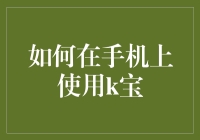 如何在手机上使用k宝